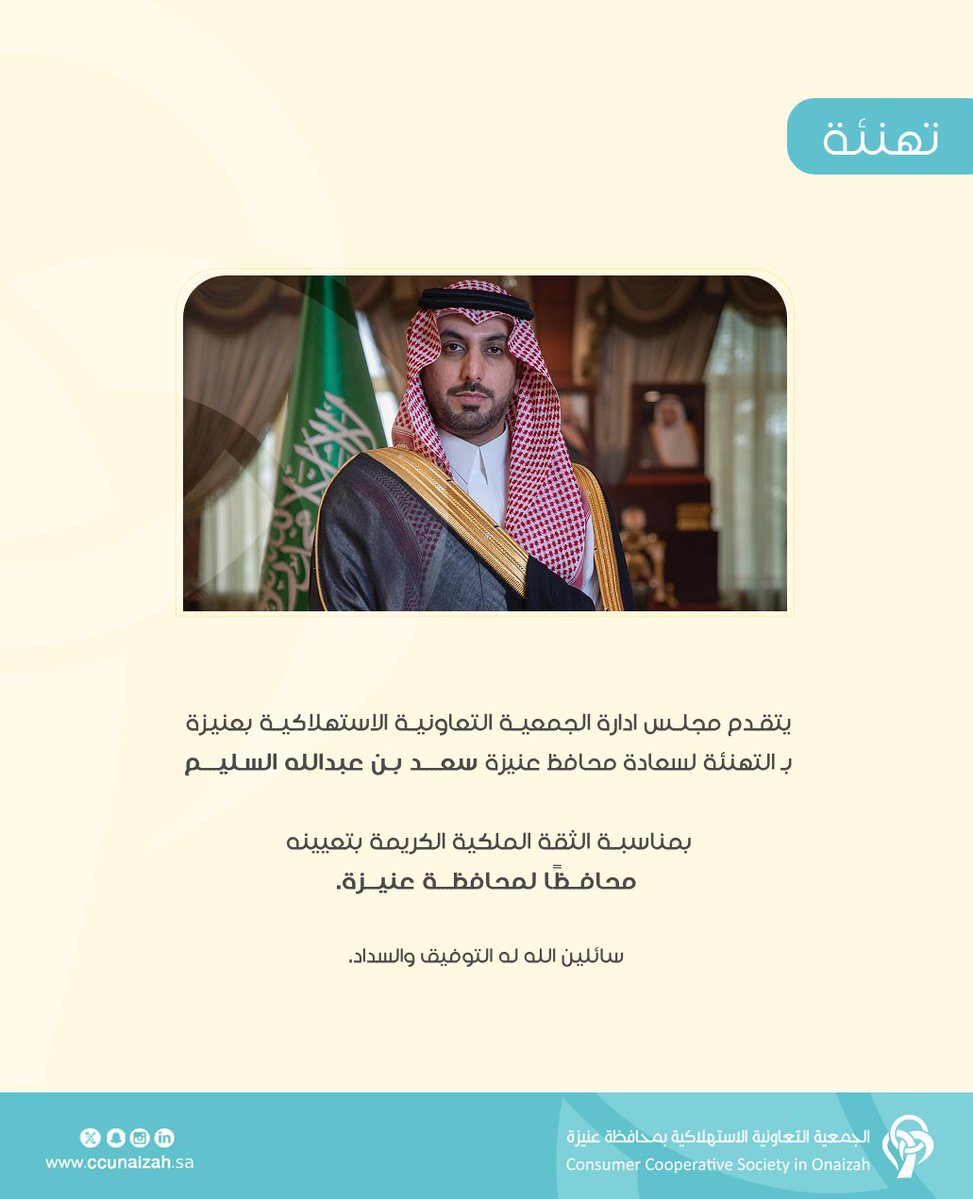 تهنئة

يتقدم مجلس ادارة الجمعية التعاونية الاستهلاكية بعنيزة بـ التهنئة لسعادة محافظ عنيزة سعد بن عبدالله السليم

بمناسبة الثقة الملكية الكريمة بتعيينه محافظًا لمحافظة عنيزة.

سائلين الله له التوفيق والسداد.

الجمعية التعاونية الاستهلاكية بمحافظة عنيزة
Consumer Cooperative Society in Onaizah

www.ccunaizah.sa